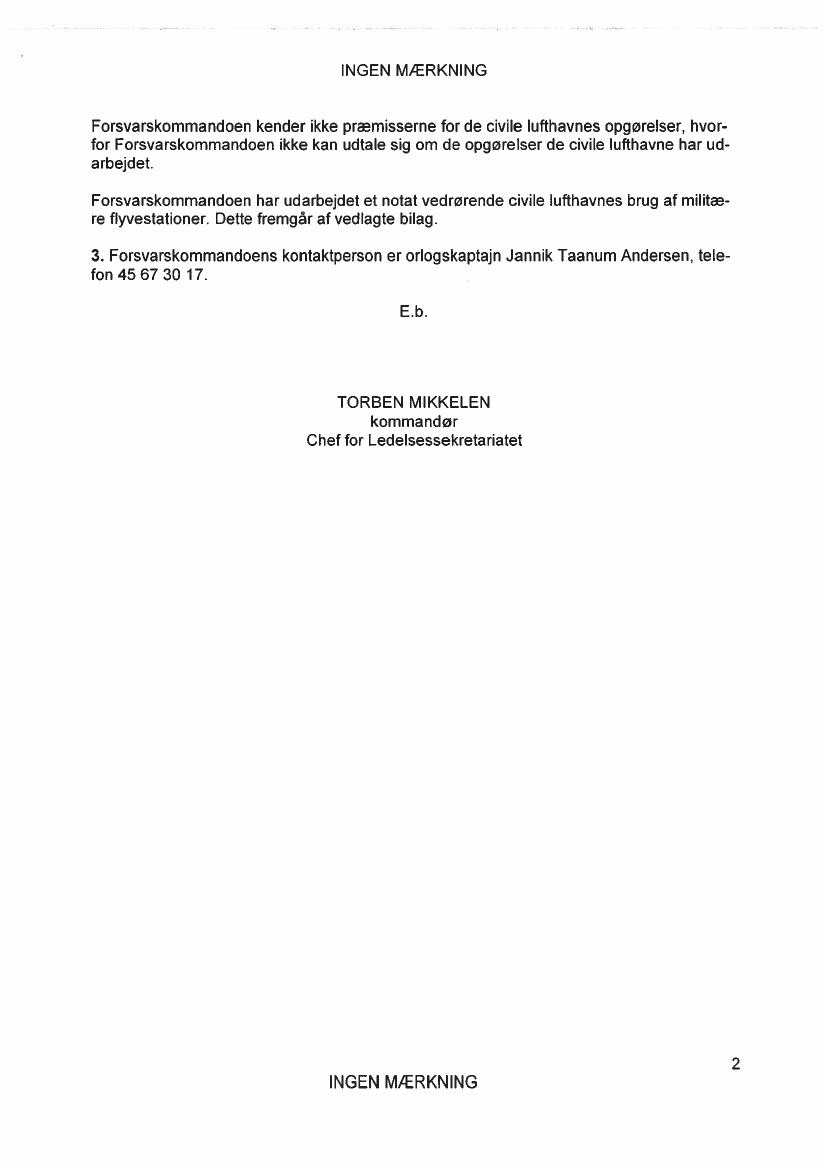 INGEN MÆRKNING

Forsvarskommandoen kender ikke præmisserne for de civile lufthavnes opgørelser, hvorfor Forsvarskommandoen ikke kan udtale sig om de opgørelser de civile lufthavne har udarbejdet.

Forsvarskommandoen har udarbejdet et notat vedrørende civile lufthavnes brug af militære flyvestationer. Dette fremgår af vedlagte bilag.

3. Forsvarskommandoens kontaktperson er orlogskaptajn Jannik Taanum Andersen, telefon 45 67 30 17.

E.b.

TORBEN MIKKELEN
kommandør
Chef for Ledelsessekretariatet

2

INGEN MÆRKNING